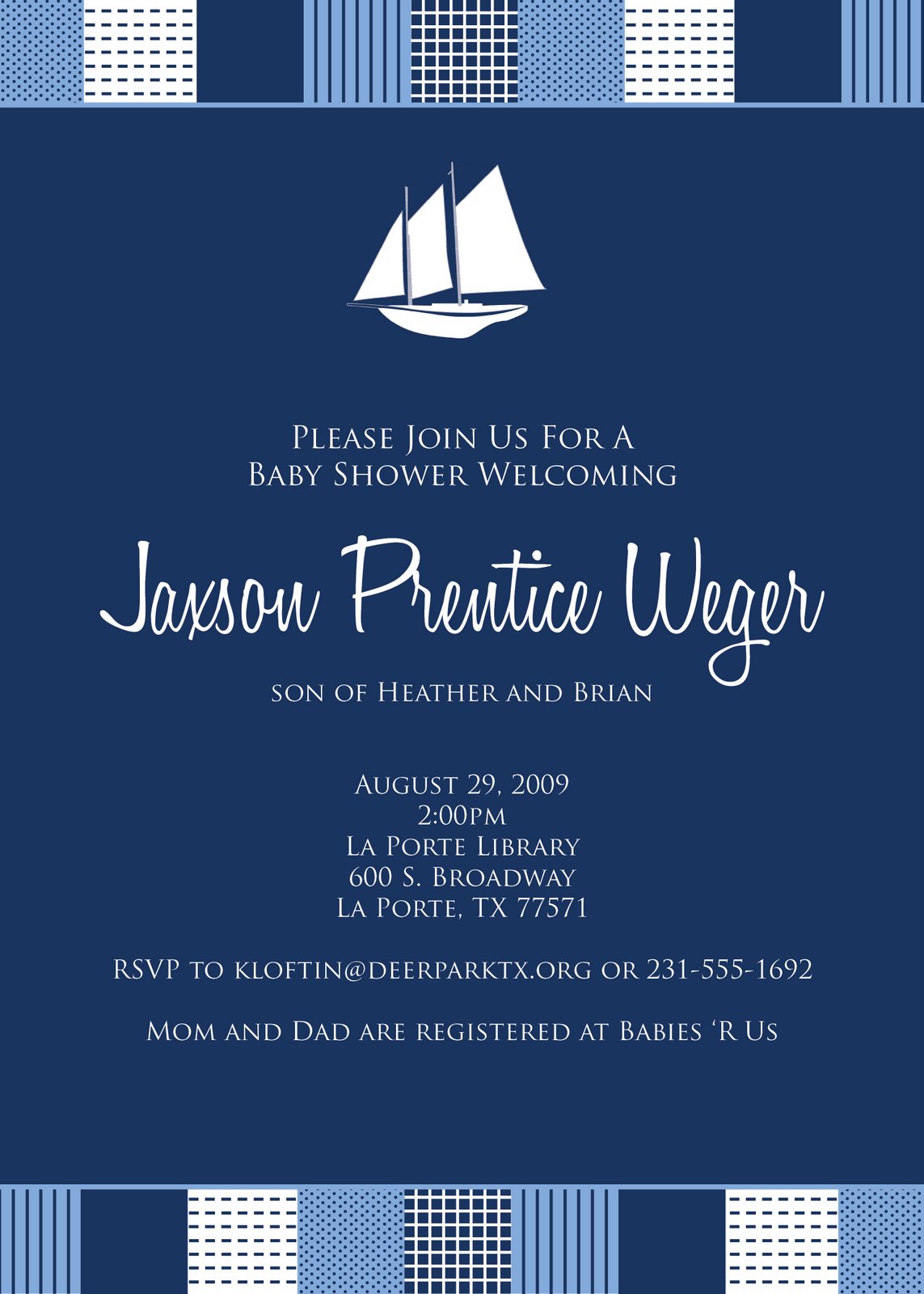 Please Join Us For A
Baby Shower Welcoming

Jaxson Prentice Weger

son of Heather and Brian

August 29, 2009
2:00pm
La Porte Library
600 S. Broadway
La Porte, TX 77571

RSVP to kloftin@deerparktx.org or 231-555-1692

Mom and Dad are registered at Babies 'R Us